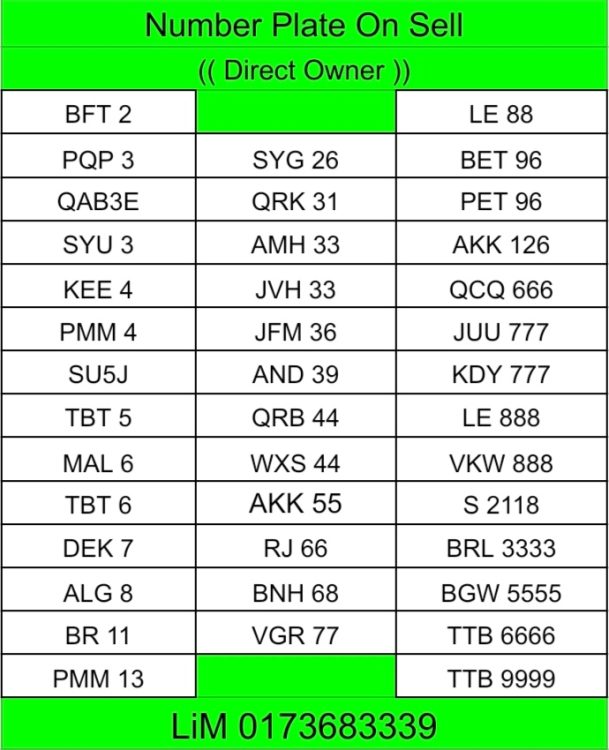 Number Plate On Sell

(( Direct Owner ))

| BFT 2 |  | LE 88 |
|---|---|---|
| PQP 3 | SYG 26 | BET 96 |
| QAB3E | QRK 31 | PET 96 |
| SYU 3 | AMH 33 | AKK 126 |
| KEE 4 | JVH 33 | QCQ 666 |
| PMM 4 | JFM 36 | JUU 777 |
| SU5J | AND 39 | KDY 777 |
| TBT 5 | QRB 44 | LE 888 |
| MAL 6 | WXS 44 | VKW 888 |
| TBT 6 | AKK 55 | S 2118 |
| DEK 7 | RJ 66 | BRL 3333 |
| ALG 8 | BNH 68 | BGW 5555 |
| BR 11 | VGR 77 | TTB 6666 |
| PMM 13 |  | TTB 9999 |

LiM 0173683339